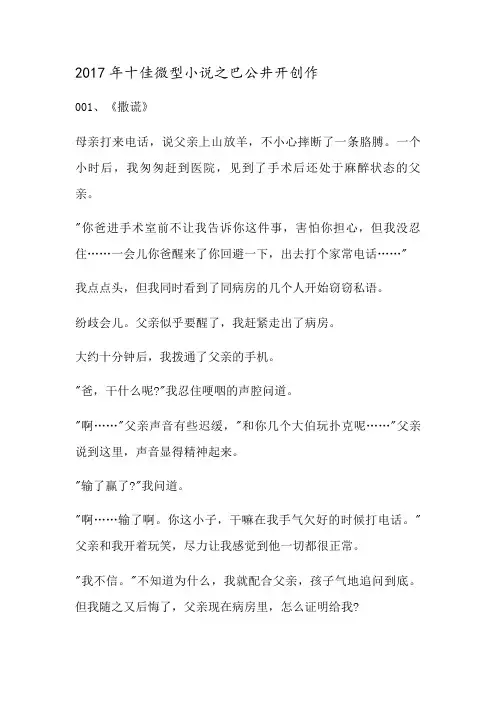 2017年十佳微型小说之巴公井开创作

001、《撒谎》

母亲打来电话，说父亲上山放羊，不小心摔断了一条胳膊。一个小时后，我匆匆赶到医院，见到了手术后还处于麻醉状态的父亲。

"你爸进手术室前不让我告诉你这件事，害怕你担心，但我没忍住……一会儿你爸醒来了你回避一下，出去打个家常电话……"

我点点头，但我同时看到了同病房的几个人开始窃窃私语。

纷歧会儿。父亲似乎要醒了，我赶紧走出了病房。

大约十分钟后，我拨通了父亲的手机。

"爸，干什么呢?"我忍住哽咽的声腔问道。

"啊……"父亲声音有些迟缓，"和你几个大伯玩扑克呢……"父亲说到这里，声音显得精神起来。

"输了赢了?"我问道。

"啊……输了啊。你这小子，干嘛在我手气欠好的时候打电话。"父亲和我开着玩笑，尽力让我感觉到他一切都很正常。

"我不信。"不知道为什么，我就配合父亲，孩子气地追问到底。但我随之又后悔了，父亲现在病房里，怎么证明给我?